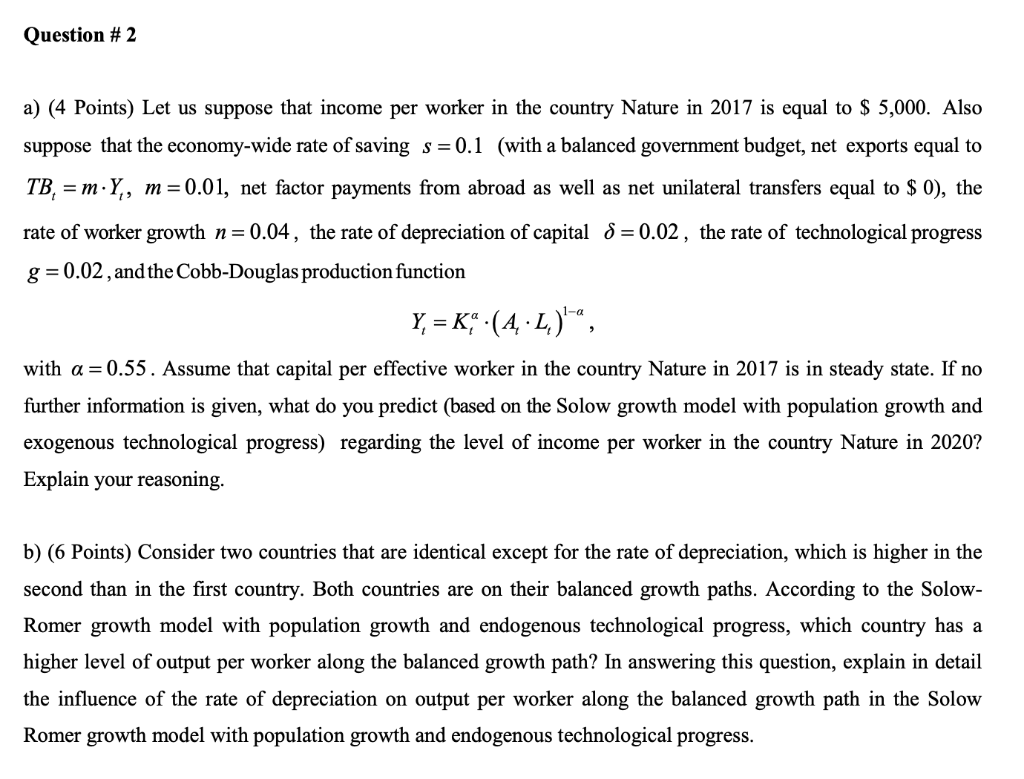 Question # 2

a) (4 Points) Let us suppose that income per worker in the country Nature in 2017 is equal to \$ 5,000. Also suppose that the economy-wide rate of saving $s = 0.1$ (with a balanced government budget, net exports equal to $TB_t = m \cdot Y_t$, $m = 0.01$, net factor payments from abroad as well as net unilateral transfers equal to \$ 0), the rate of worker growth $n = 0.04$, the rate of depreciation of capital $\delta = 0.02$, the rate of technological progress $g = 0.02$, and the Cobb-Douglas production function

$Y_t = K_t^{\alpha} \cdot (A_t \cdot L_t)^{1-\alpha}$,

with $\alpha = 0.55$. Assume that capital per effective worker in the country Nature in 2017 is in steady state. If no further information is given, what do you predict (based on the Solow growth model with population growth and exogenous technological progress) regarding the level of income per worker in the country Nature in 2020? Explain your reasoning.

b) (6 Points) Consider two countries that are identical except for the rate of depreciation, which is higher in the second than in the first country. Both countries are on their balanced growth paths. According to the Solow-Romer growth model with population growth and endogenous technological progress, which country has a higher level of output per worker along the balanced growth path? In answering this question, explain in detail the influence of the rate of depreciation on output per worker along the balanced growth path in the Solow Romer growth model with population growth and endogenous technological progress.